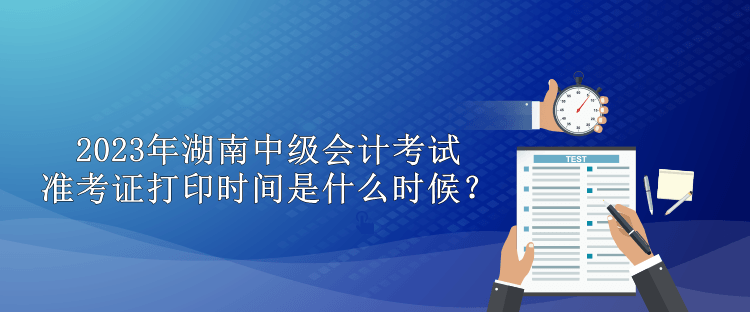 2023年湖南中级会计考试
准考证打印时间是什么时候？

TEST